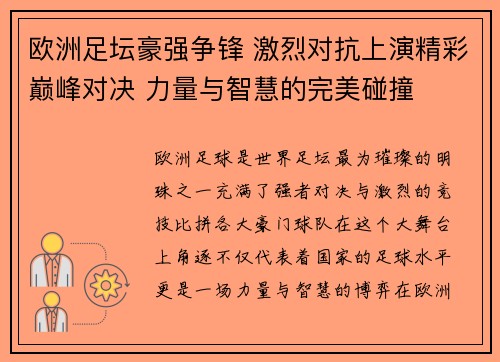 欧洲足坛豪强争锋 激烈对抗上演精彩巅峰对决 力量与智慧的完美碰撞

欧洲足球是世界足坛最为璀璨的明珠之一充满了强者对决与激烈的竞技比拼各大豪门球队在这个大舞台上角逐不仅代表着国家的足球水平更是一场力量与智慧的博弈在欧洲